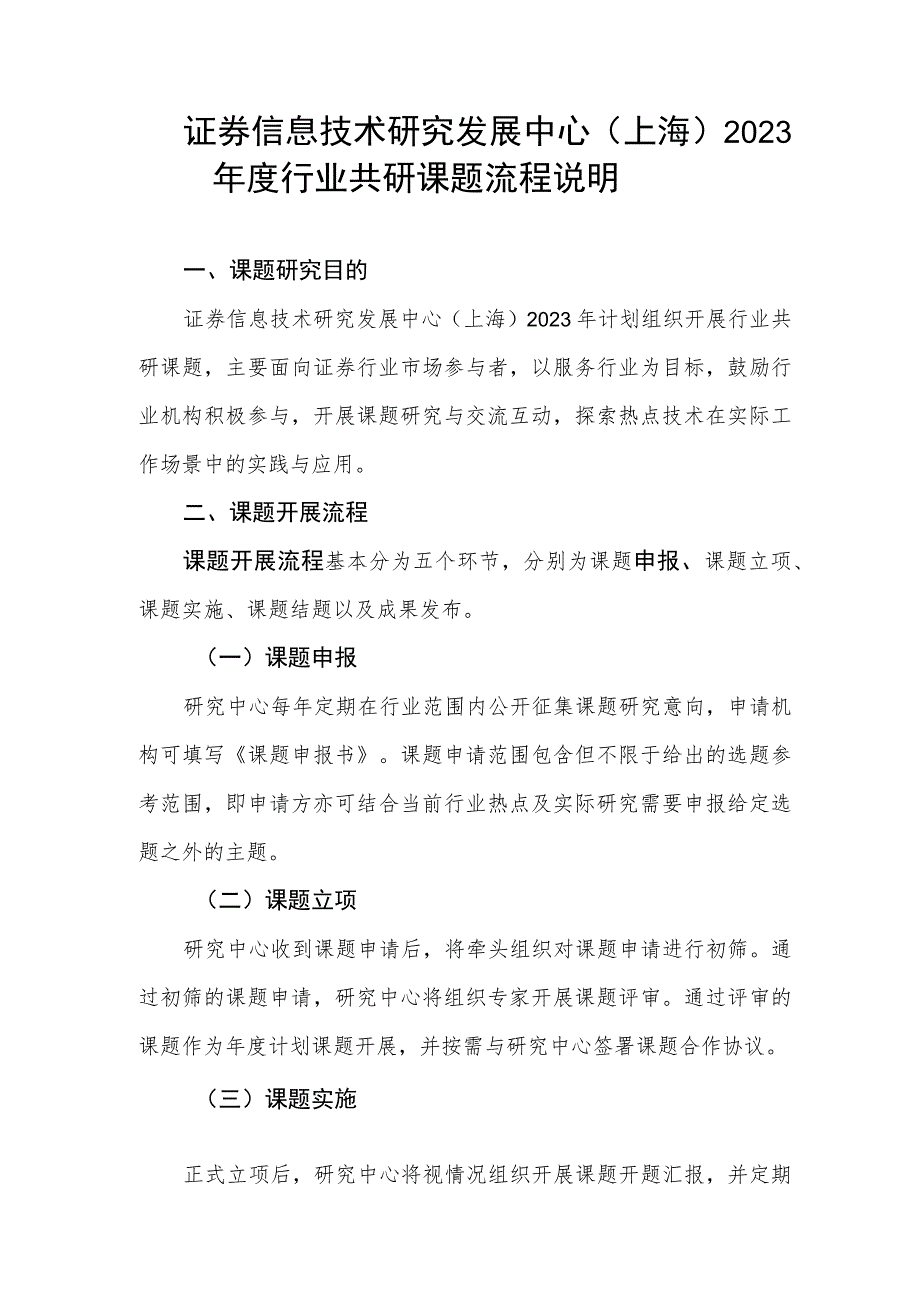 证券信息技术研究发展中心（上海）2023年度行业共研课题流程说明

一、课题研究目的

证券信息技术研究发展中心（上海）2023年计划组织开展行业共研课题，主要面向证券行业市场参与者，以服务行业为目标，鼓励行业机构积极参与，开展课题研究与交流互动，探索热点技术在实际工作场景中的实践与应用。

二、课题开展流程

课题开展流程基本分为五个环节，分别为课题申报、课题立项、课题实施、课题结题以及成果发布。

（一）课题申报

研究中心每年定期在行业范围内公开征集课题研究意向，申请机构可填写《课题申报书》。课题申请范围包含但不限于给出的选题参考范围，即申请方亦可结合当前行业热点及实际研究需要申报给定选题之外的主题。

（二）课题立项

研究中心收到课题申请后，将牵头组织对课题申请进行初筛。通过初筛的课题申请，研究中心将组织专家开展课题评审。通过评审的课题作为年度计划课题开展，并按需与研究中心签署课题合作协议。

（三）课题实施

正式立项后，研究中心将视情况组织开展课题开题汇报，并定期